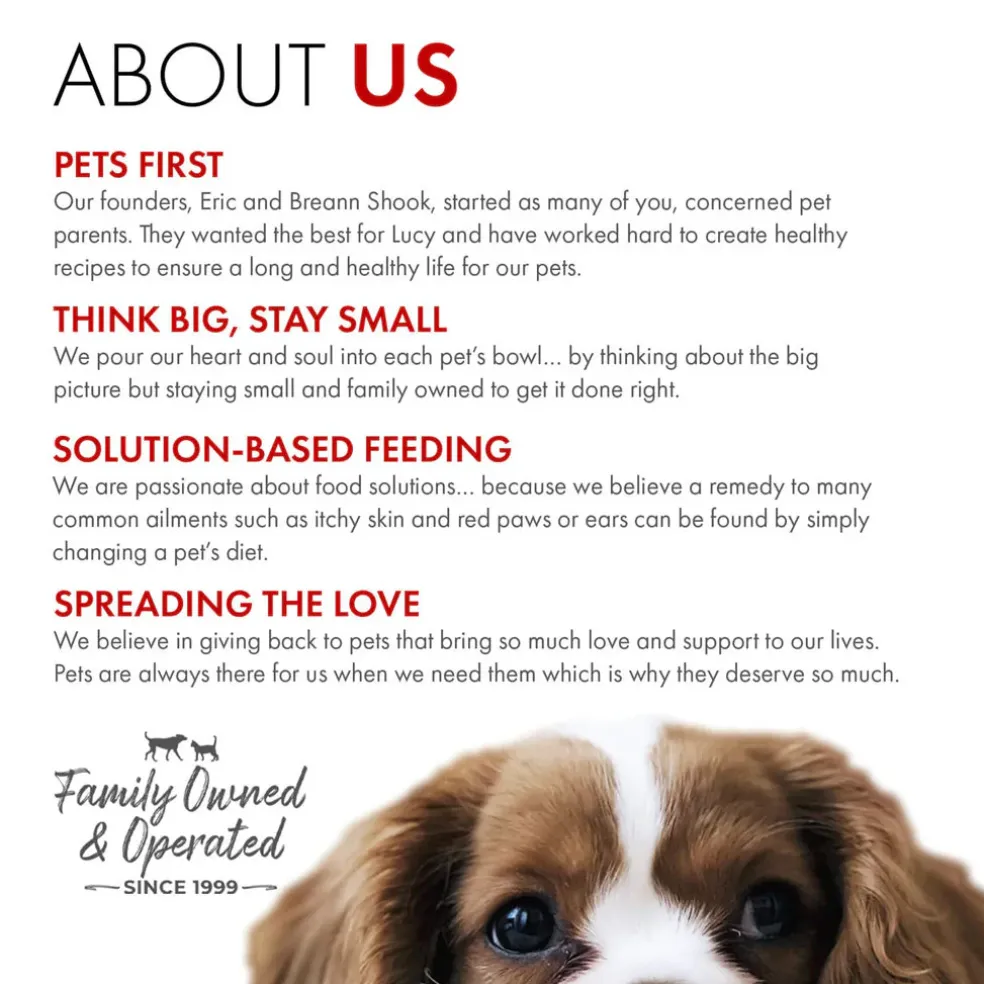 ABOUT US

PETS FIRST

Our founders, Eric and Breann Shook, started as many of you, concerned pet parents. They wanted the best for Lucy and have worked hard to create healthy recipes to ensure a long and healthy life for our pets.

THINK BIG, STAY SMALL

We pour our heart and soul into each pet's bowl... by thinking about the big picture but staying small and family owned to get it done right.

SOLUTION-BASED FEEDING

We are passionate about food solutions... because we believe a remedy to many common ailments such as itchy skin and red paws or ears can be found by simply changing a pet's diet.

SPREADING THE LOVE

We believe in giving back to pets that bring so much love and support to our lives. Pets are always there for us when we need them which is why they deserve so much.

Family Owned
& Operated
SINCE 1999